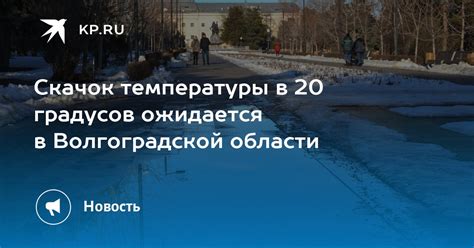 KP.RU

Скачок температуры в 20 градусов ожидается в Волгоградской области

Новость